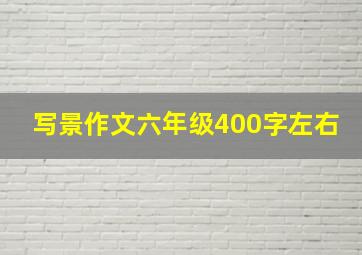 写景作文六年级400字左右